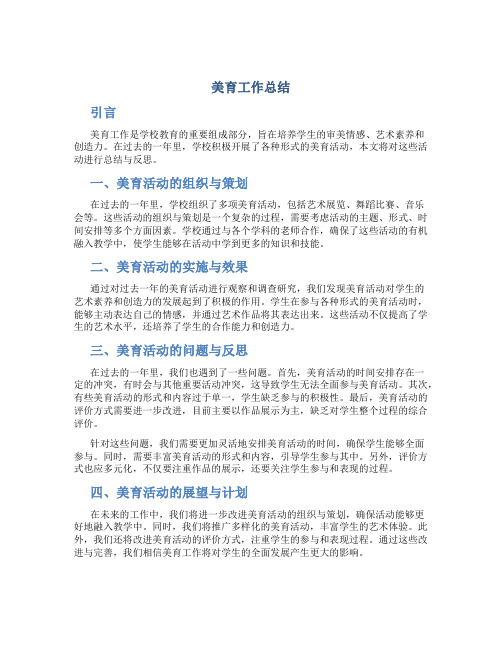 美育工作总结

引言

美育工作是学校教育的重要组成部分，旨在培养学生的审美情感、艺术素养和创造力。在过去的一年里，学校积极开展了各种形式的美育活动，本文将对这些活动进行总结与反思。

一、美育活动的组织与策划

在过去的一年里，学校组织了多项美育活动，包括艺术展览、舞蹈比赛、音乐会等。这些活动的组织与策划是一个复杂的过程，需要考虑活动的主题、形式、时间安排等多个方面因素。学校通过与各个学科的老师合作，确保了这些活动的有机融入教学中，使学生能够在活动中学到更多的知识和技能。

二、美育活动的实施与效果

通过对过去一年的美育活动进行观察和调查研究，我们发现美育活动对学生的艺术素养和创造力的发展起到了积极的作用。学生在参与各种形式的美育活动时，能够主动表达自己的情感，并通过艺术作品将其表达出来。这些活动不仅提高了学生的艺术水平，还培养了学生的合作能力和创造力。

三、美育活动的问题与反思

在过去的一年里，我们也遇到了一些问题。首先，美育活动的时间安排存在一定的冲突，有时会与其他重要活动冲突，这导致学生无法全面参与美育活动。其次，有些美育活动的形式和内容过于单一，学生缺乏参与的积极性。最后，美育活动的评价方式需要进一步改进，目前主要以作品展示为主，缺乏对学生整个过程的综合评价。

针对这些问题，我们需要更加灵活地安排美育活动的时间，确保学生能够全面参与。同时，需要丰富美育活动的形式和内容，引导学生参与其中。另外，评价方式也应多元化，不仅要注重作品的展示，还要关注学生参与和表现的过程。

四、美育活动的展望与计划

在未来的工作中，我们将进一步改进美育活动的组织与策划，确保活动能够更好地融入教学中。同时，我们将推广多样化的美育活动，丰富学生的艺术体验。此外，我们还将改进美育活动的评价方式，注重学生的参与和表现过程。通过这些改进与完善，我们相信美育工作将对学生的全面发展产生更大的影响。